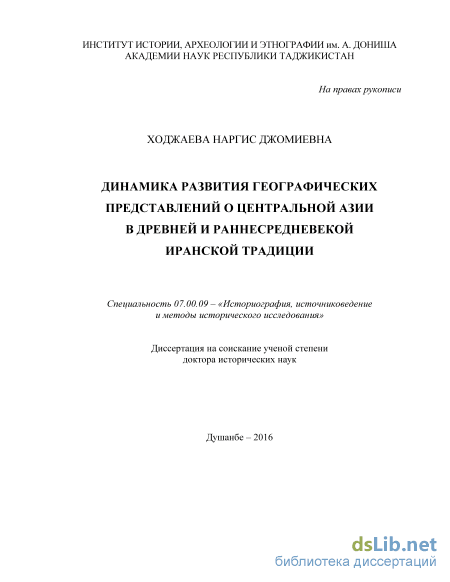 ИНСТИТУТ ИСТОРИИ, АРХЕОЛОГИИ И ЭТНОГРАФИИ им. А. ДОНИША
АКАДЕМИИ НАУК РЕСПУБЛИКИ ТАДЖИКИСТАН

На правах рукописи

ХОДЖАЕВА НАРГИС ДЖОМИЕВНА

ДИНАМИКА РАЗВИТИЯ ГЕОГРАФИЧЕСКИХ ПРЕДСТАВЛЕНИЙ О ЦЕНТРАЛЬНОЙ АЗИИ В ДРЕВНЕЙ И РАННЕСРЕДНЕВЕКОЙ ИРАНСКОЙ ТРАДИЦИИ

Специальность 07.00.09 – «Историография, источниковедение и методы исторического исследования»

Диссертация на соискание ученой степени доктора исторических наук

Душанбе – 2016

dsLib.net
библиотека диссертаций